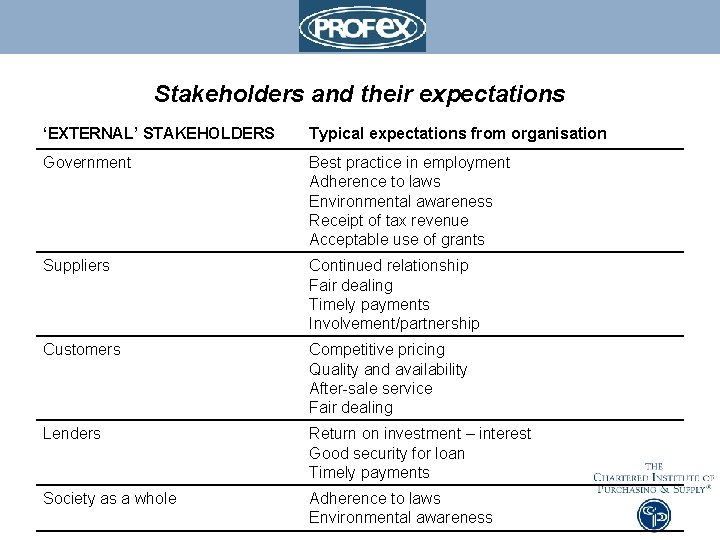 PROFEX

Stakeholders and their expectations

| 'EXTERNAL' STAKEHOLDERS | Typical expectations from organisation |
|---|---|
| Government | Best practice in employment Adherence to laws Environmental awareness Receipt of tax revenue Acceptable use of grants |
| Suppliers | Continued relationship Fair dealing Timely payments Involvement/partnership |
| Customers | Competitive pricing Quality and availability After-sale service Fair dealing |
| Lenders | Return on investment – interest Good security for loan Timely payments |
| Society as a whole | Adherence to laws Environmental awareness |

THE
CHARTERED INSTITUTE OF
PURCHASING & SUPPLY®